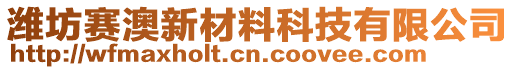 潍坊赛澳新材料科技有限公司
http://wfmaxholt.cn.coovee.com